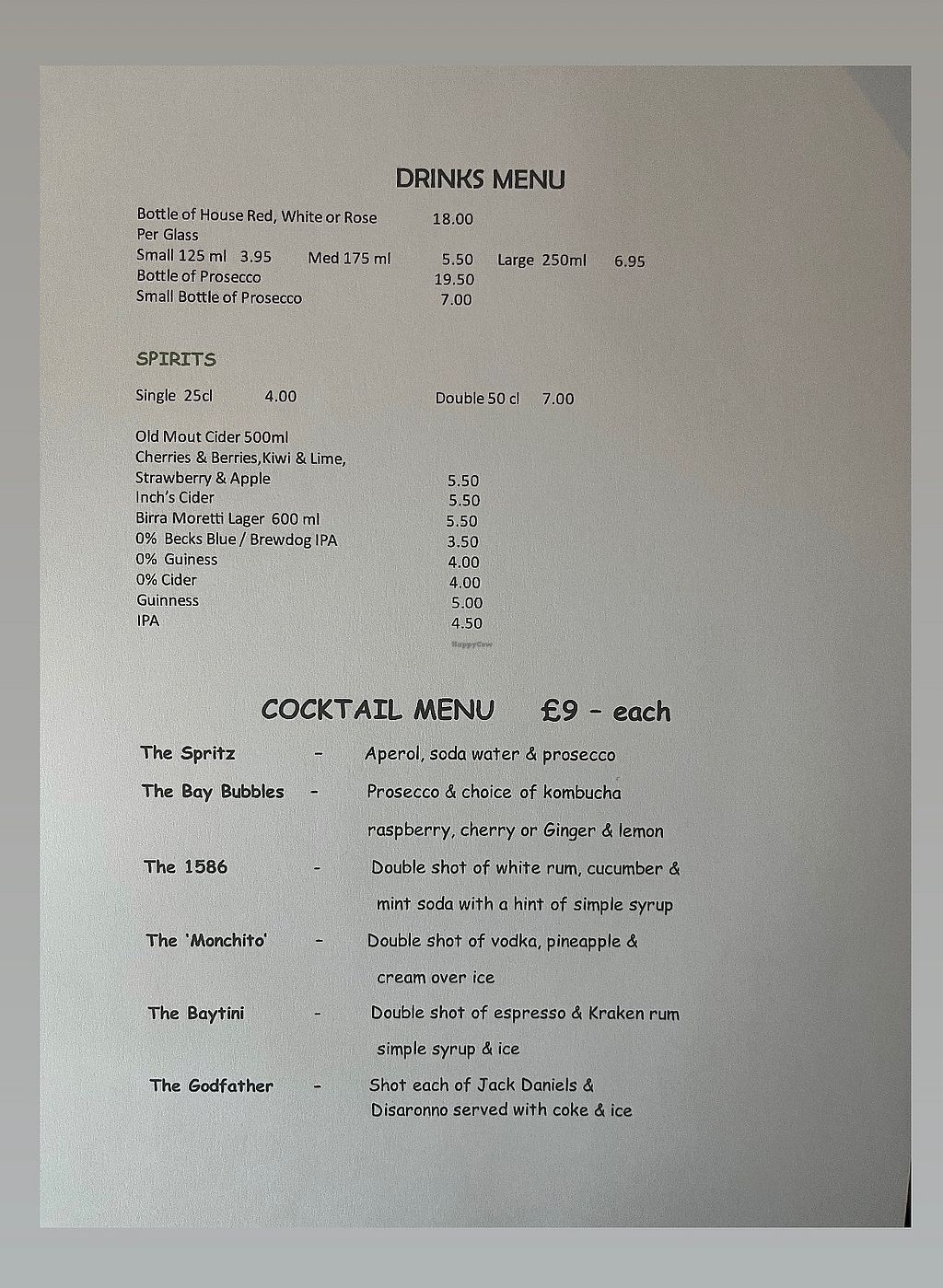 DRINKS MENU

Bottle of House Red, White or Rose 18.00
Per Glass
Small 125 ml 3.95 Med 175 ml 5.50 Large 250ml 6.95
Bottle of Prosecco 19.50
Small Bottle of Prosecco 7.00

SPIRITS

Single 25cl 4.00 Double 50 cl 7.00

Old Mout Cider 500ml
Cherries & Berries,Kiwi & Lime,
Strawberry & Apple 5.50
Inch's Cider 5.50
Birra Moretti Lager 600 ml 5.50
0% Becks Blue / Brewdog IPA 3.50
0% Guiness 4.00
0% Cider 4.00
Guinness 5.00
IPA 4.50

HappyCow

COCKTAIL MENU £9 – each

The Spritz - Aperol, soda water & prosecco

The Bay Bubbles - Prosecco & choice of kombucha raspberry, cherry or Ginger & lemon

The 1586 - Double shot of white rum, cucumber & mint soda with a hint of simple syrup

The 'Monchito' - Double shot of vodka, pineapple & cream over ice

The Baytini - Double shot of espresso & Kraken rum simple syrup & ice

The Godfather - Shot each of Jack Daniels & Disaronno served with coke & ice